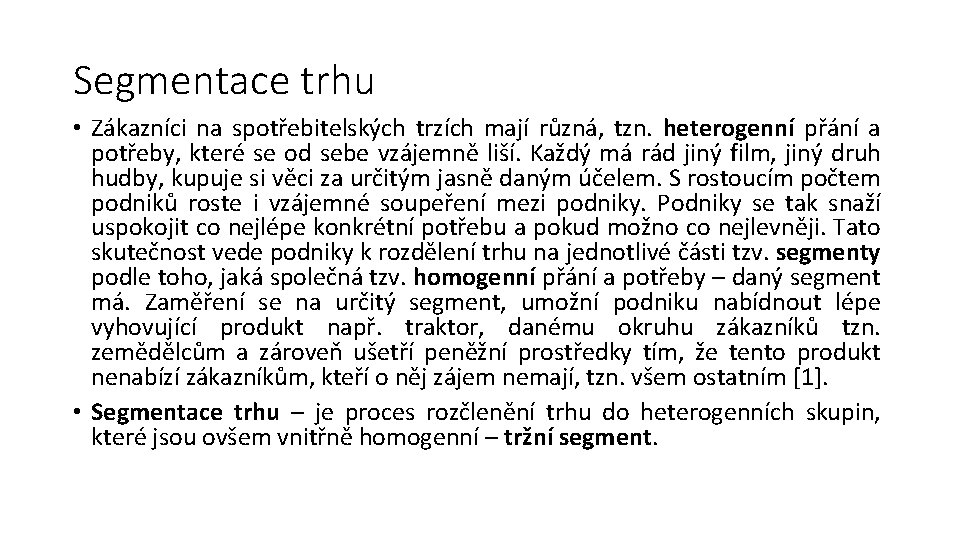 Segmentace trhu

• Zákazníci na spotřebitelských trzích mají různá, tzn. heterogenní přání a potřeby, které se od sebe vzájemně liší. Každý má rád jiný film, jiný druh hudby, kupuje si věci za určitým jasně daným účelem. S rostoucím počtem podniků roste i vzájemné soupeření mezi podniky. Podniky se tak snaží uspokojit co nejlépe konkrétní potřebu a pokud možno co nejlevněji. Tato skutečnost vede podniky k rozdělení trhu na jednotlivé části tzv. segmenty podle toho, jaká společná tzv. homogenní přání a potřeby – daný segment má. Zaměření se na určitý segment, umožní podniku nabídnout lépe vyhovující produkt např. traktor, danému okruhu zákazníků tzn. zemědělcům a zároveň ušetří peněžní prostředky tím, že tento produkt nenabízí zákazníkům, kteří o něj zájem nemají, tzn. všem ostatním [1].

• Segmentace trhu – je proces rozčlenění trhu do heterogenních skupin, které jsou ovšem vnitřně homogenní – tržní segment.